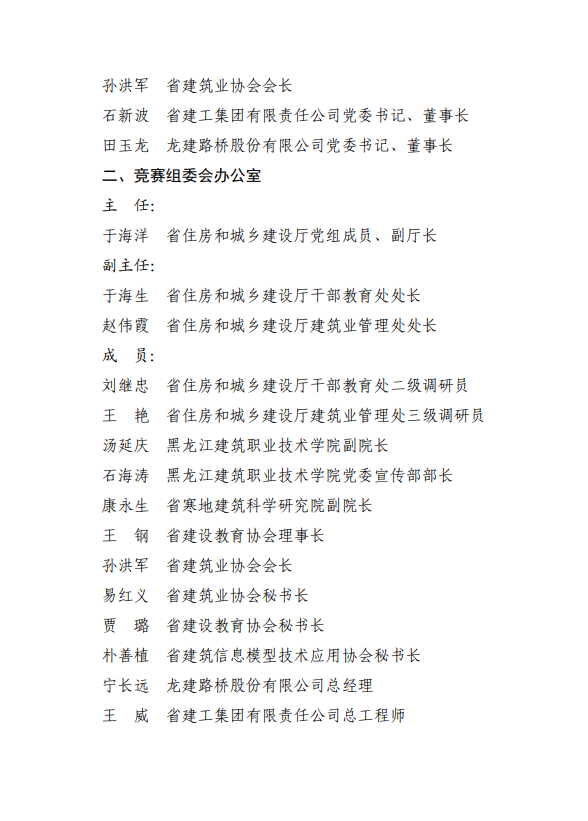 孙洪军　省建筑业协会会长

石新波　省建工集团有限责任公司党委书记、董事长

田玉龙　龙建路桥股份有限公司党委书记、董事长

二、竞赛组委会办公室

主　任:

于海洋　省住房和城乡建设厅党组成员、副厅长

副主任:

于海生　省住房和城乡建设厅干部教育处处长

赵伟霞　省住房和城乡建设厅建筑业管理处处长

成　员:

刘继忠　省住房和城乡建设厅干部教育处二级调研员

王　艳　省住房和城乡建设厅建筑业管理处三级调研员

汤延庆　黑龙江建筑职业技术学院副院长

石海涛　黑龙江建筑职业技术学院党委宣传部部长

康永生　省寒地建筑科学研究院副院长

王　钢　省建设教育协会理事长

孙洪军　省建筑业协会会长

易红义　省建筑业协会秘书长

贾　璐　省建设教育协会秘书长

朴善植　省建筑信息模型技术应用协会秘书长

宁长远　龙建路桥股份有限公司总经理

王　威　省建工集团有限责任公司总工程师